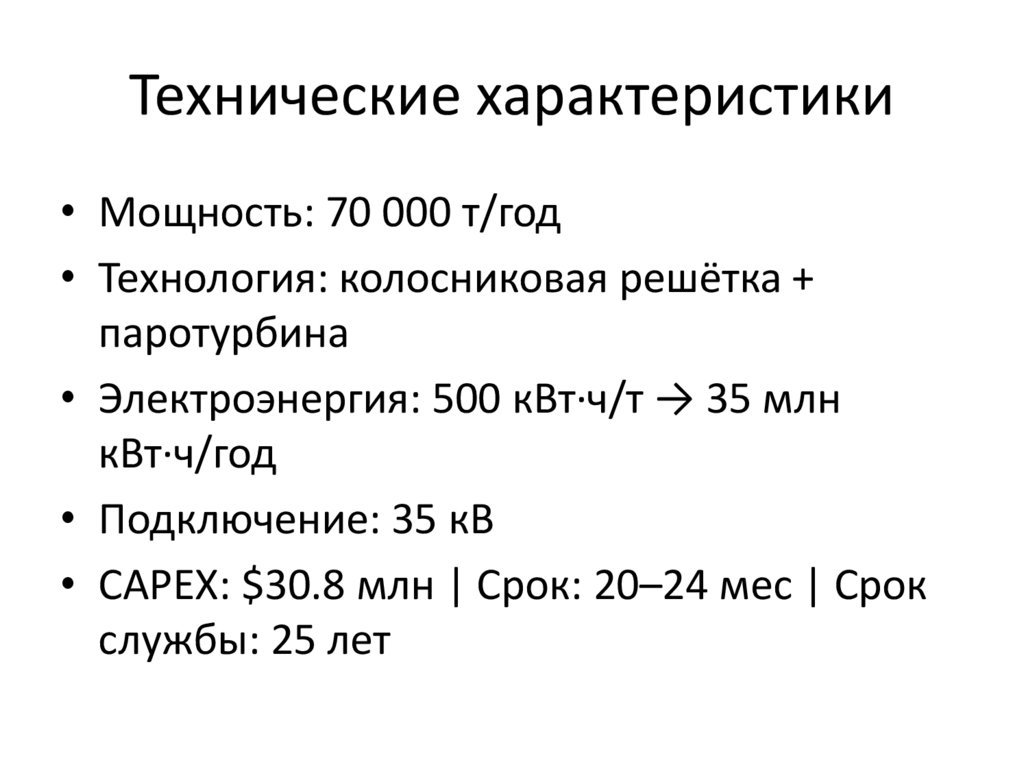 Технические характеристики

• Мощность: 70 000 т/год
• Технология: колосниковая решётка + паротурбина
• Электроэнергия: 500 кВт·ч/т → 35 млн кВт·ч/год
• Подключение: 35 кВ
• CAPEX: $30.8 млн | Срок: 20–24 мес | Срок службы: 25 лет